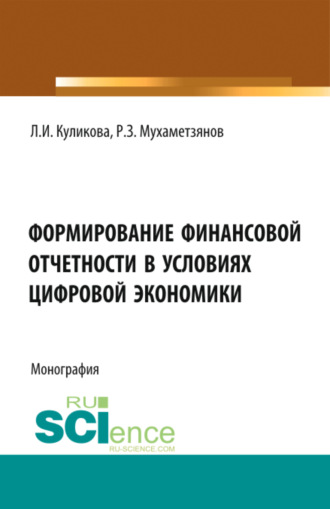 Л.И. Куликова, Р.З. Мухаметзянов

ФОРМИРОВАНИЕ ФИНАНСОВОЙ ОТЧЕТНОСТИ В УСЛОВИЯХ ЦИФРОВОЙ ЭКОНОМИКИ

Монография

RU SCIence
RU-SCIENCE.COM